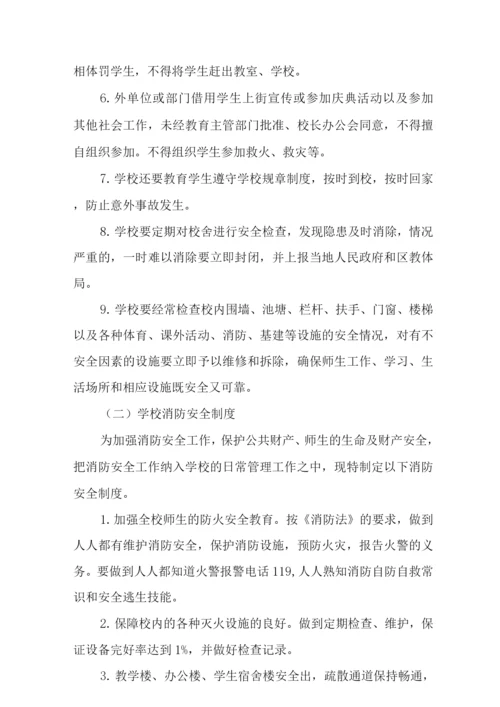 相体罚学生，不得将学生赶出教室、学校。

6. 外单位或部门借用学生上街宣传或参加庆典活动以及参加其他社会工作，未经教育主管部门批准、校长办公会同意，不得擅自组织参加。不得组织学生参加救火、救灾等。

7. 学校还要教育学生遵守学校规章制度，按时到校，按时回家，防止意外事故发生。

8. 学校要定期对校舍进行安全检查，发现隐患及时消除，情况严重的，一时难以消除要立即封闭，并上报当地人民政府和区教体局。

9. 学校要经常检查校内围墙、池塘、栏杆、扶手、门窗、楼梯以及各种体育、课外活动、消防、基建等设施的安全情况，对有不安全因素的设施要立即予以维修和拆除，确保师生工作、学习、生活场所和相应设施既安全又可靠。

（二）学校消防安全制度

为加强消防安全工作，保护公共财产、师生的生命及财产安全，把消防安全工作纳入学校的日常管理工作之中，现特制定以下消防安全制度。

1. 加强全校师生的防火安全教育。按《消防法》的要求，做到人人都有维护消防安全，保护消防设施，预防火灾，报告火警的义务。要做到人人都知道火警报警电话 119, 人人熟知消防自防自救常识和安全逃生技能。

2. 保障校内的各种灭火设施的良好。做到定期检查、维护，保证设备完好率达到 1%，并做好检查记录。

3. 教学楼、办公楼、学生宿舍楼安全出，疏散通道保持畅通，